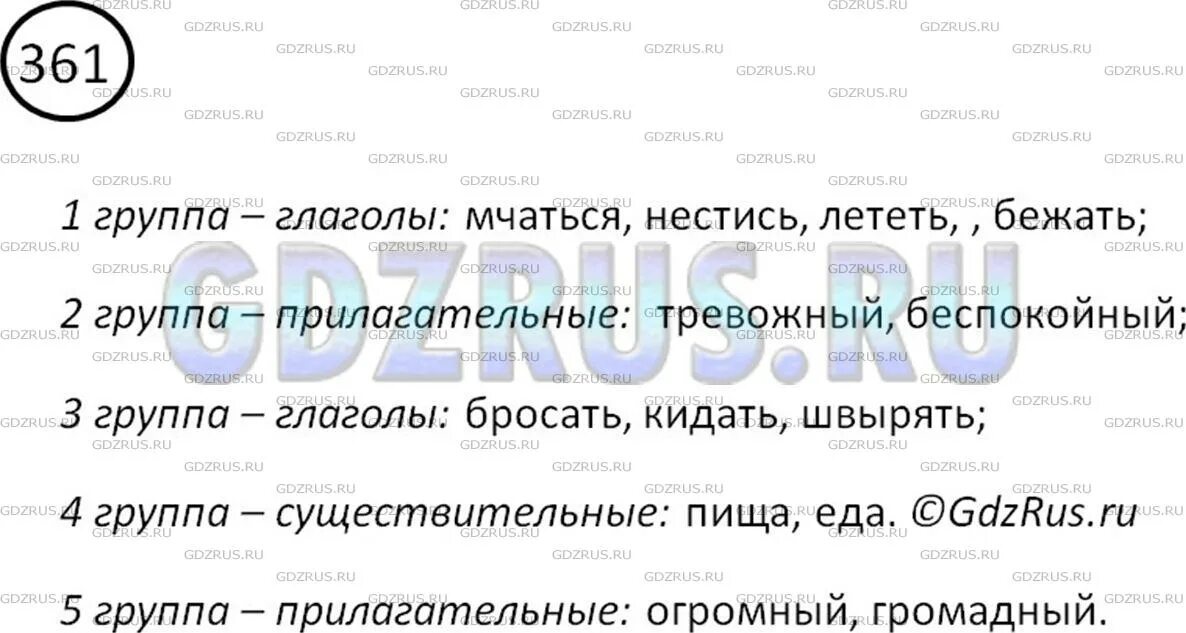 361

1 группа – глаголы: мчаться, нестись, лететь, , бежать;

2 группа – прилагательные: тревожный, беспокойный;

3 группа – глаголы: бросать, кидать, швырять;

4 группа – существительные: пища, еда. ©GdzRus.ru

5 группа – прилагательные: огромный, громадный.

GDZRUS.RU